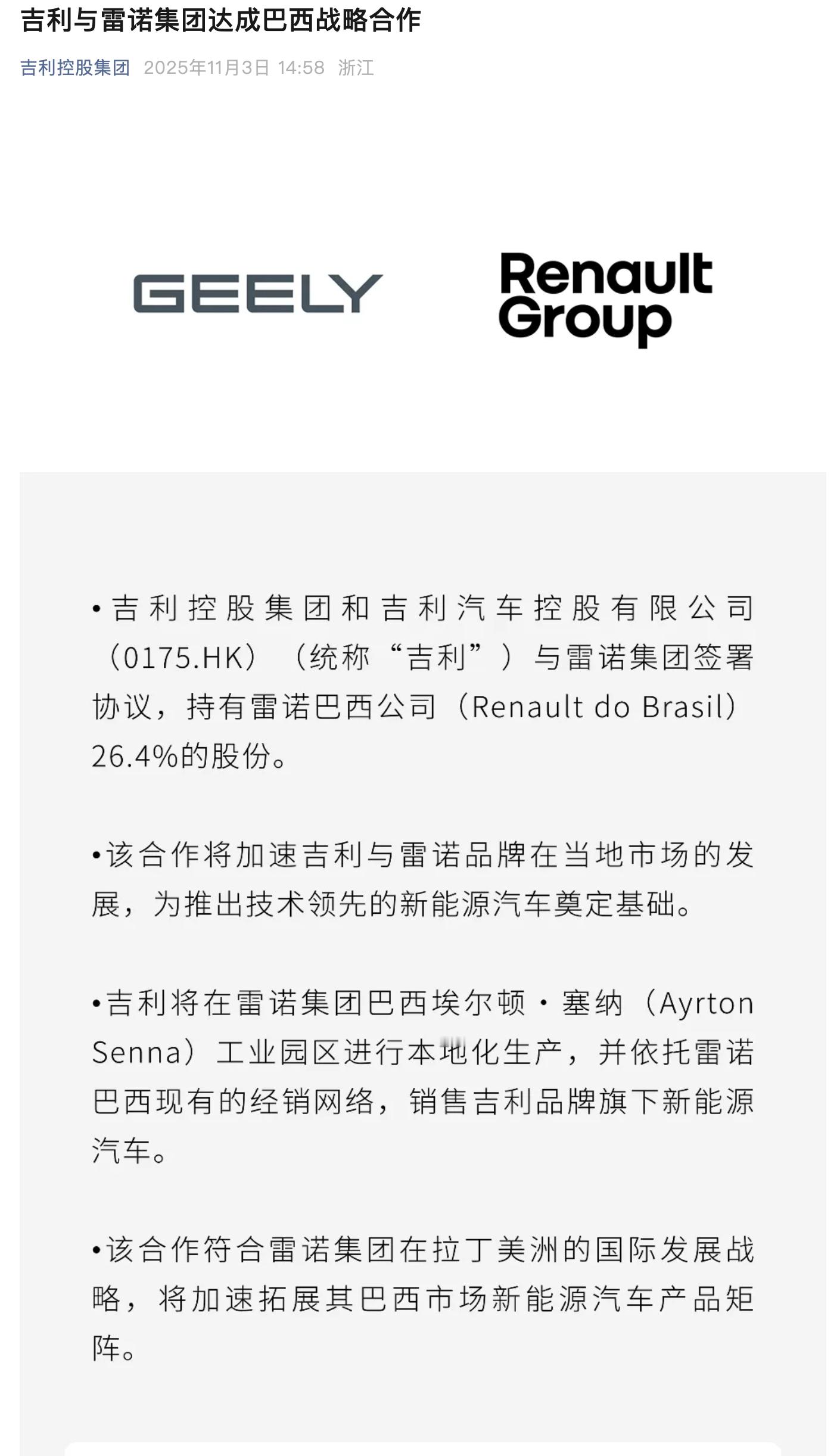 吉利与雷诺集团达成巴西战略合作

吉利控股集团 2025年11月3日 14:58 浙江

GEELY

Renault Group

•吉利控股集团和吉利汽车控股有限公司（0175.HK）（统称“吉利”）与雷诺集团签署协议，持有雷诺巴西公司（Renault do Brasil）26.4%的股份。

•该合作将加速吉利与雷诺品牌在当地市场的发展，为推出技术领先的新能源汽车奠定基础。

•吉利将在雷诺集团巴西埃尔顿·塞纳（Ayrton Senna）工业园区进行本地化生产，并依托雷诺巴西现有的经销网络，销售吉利品牌旗下新能源汽车。

•该合作符合雷诺集团在拉丁美洲的国际发展战略，将加速拓展其巴西市场新能源汽车产品矩阵。